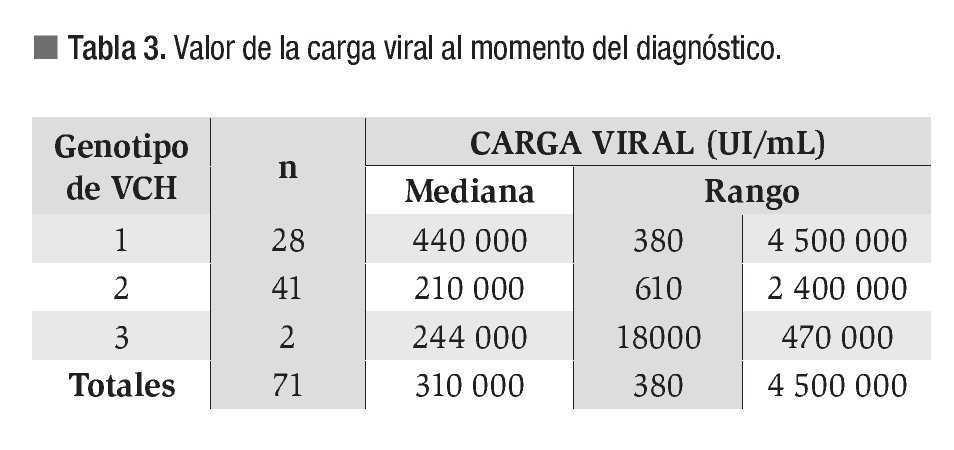 ■ Tabla 3. Valor de la carga viral al momento del diagnóstico.

| Genotipo de VCH | n | CARGA VIRAL (UI/mL) | | |
|---|---|---|---|---|
| | | Mediana | Rango | |
| 1 | 28 | 440 000 | 380 | 4 500 000 |
| 2 | 41 | 210 000 | 610 | 2 400 000 |
| 3 | 2 | 244 000 | 18000 | 470 000 |
| Totales | 71 | 310 000 | 380 | 4 500 000 |